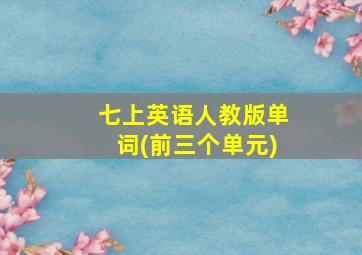 七上英语人教版单词(前三个单元)